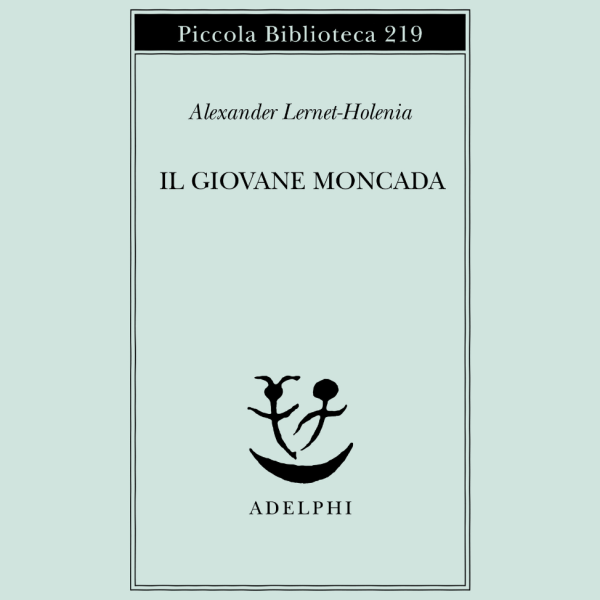 Piccola Biblioteca 219

Alexander Lernet-Holenia

IL GIOVANE MONCADA

ADELPHI